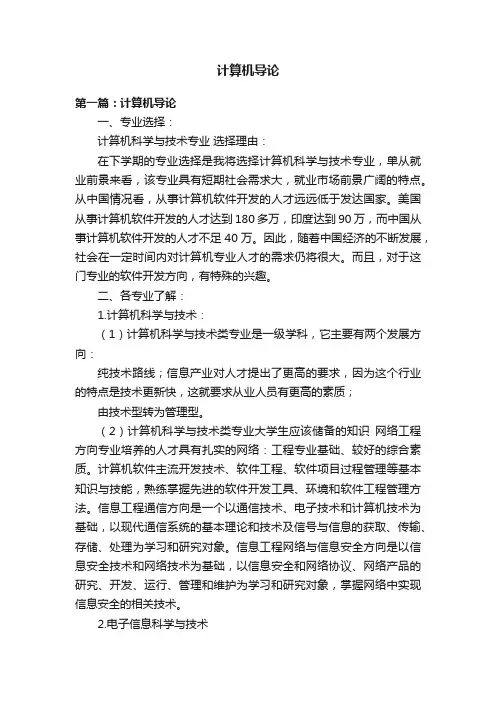 计算机导论

第一篇：计算机导论

一、专业选择：

计算机科学与技术专业 选择理由：

在下学期的专业选择是我将选择计算机科学与技术专业，单从就业前景来看，该专业具有短期社会需求大，就业市场前景广阔的特点。从中国情况看，从事计算机软件开发的人才远远低于发达国家。美国从事计算机软件开发的人才达到 180 多万，印度达到 90 万，而中国从事计算机软件开发的人才不足 40 万。因此，随着中国经济的不断发展，社会在一定时间内对计算机专业人才的需求仍将很大。而且，对于这门专业的软件开发方向，有特殊的兴趣。

二、各专业了解：

1.计算机科学与技术：

（1）计算机科学与技术类专业是一级学科，它主要有两个发展方向：

纯技术路线；信息产业对人才提出了更高的要求，因为这个行业的特点是技术更新快，这就要求从业人员有更高的素质；

由技术型转为管理型。

（2）计算机科学与技术类专业大学生应该储备的知识 网络工程方向专业培养的人才具有扎实的网络：工程专业基础、较好的综合素质。计算机软件主流开发技术、软件工程、软件项目过程管理等基本知识与技能，熟练掌握先进的软件开发工具、环境和软件工程管理方法。信息工程通信方向是一个以通信技术、电子技术和计算机技术为基础，以现代通信系统的基本理论和技术及信号与信息的获取、传输、存储、处理为学习和研究对象。信息工程网络与信息安全方向是以信息安全技术和网络技术为基础，以信息安全和网络协议、网络产品的研究、开发、运行、管理和维护为学习和研究对象，掌握网络中实现信息安全的相关技术。

2.电子信息科学与技术